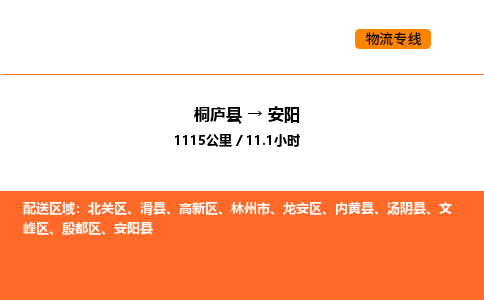 物流专线

桐庐县 → 安阳

1115公里 / 11.1小时

配送区域：北关区、滑县、高新区、林州市、龙安区、内黄县、汤阴县、文峰区、殷都区、安阳县